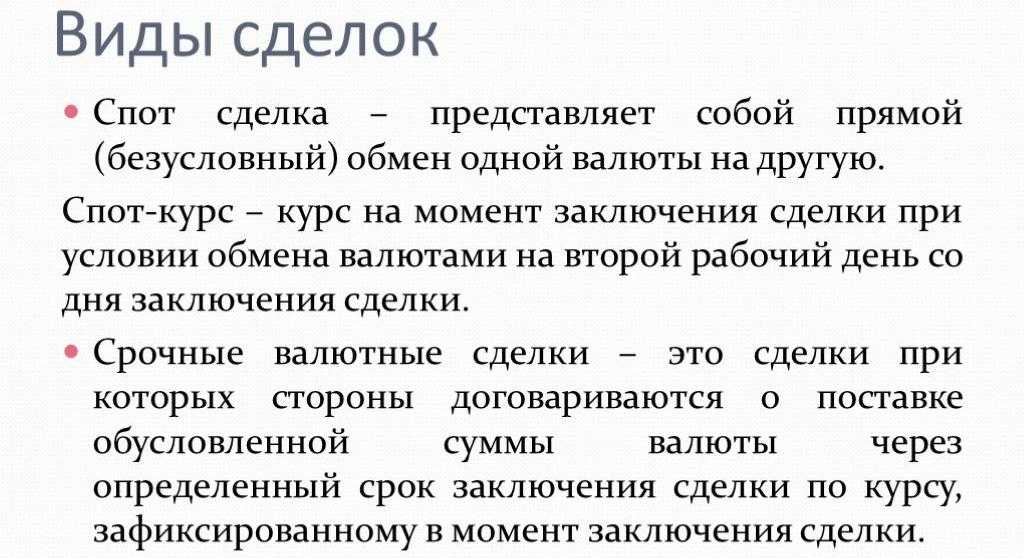 Виды сделок

• Спот сделка – представляет собой прямой (безусловный) обмен одной валюты на другую.

Спот-курс – курс на момент заключения сделки при условии обмена валютами на второй рабочий день со дня заключения сделки.

• Срочные валютные сделки – это сделки при которых стороны договариваются о поставке обусловленной суммы валюты через определенный срок заключения сделки по курсу, зафиксированному в момент заключения сделки.